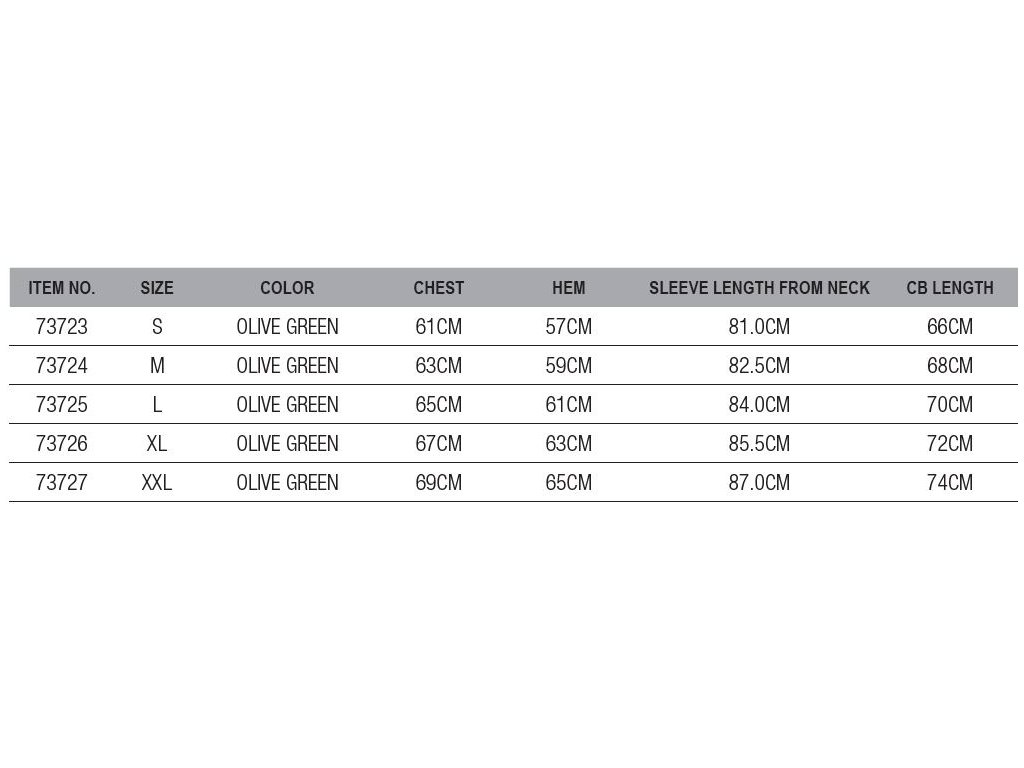 | ITEM NO. | SIZE | COLOR | CHEST | HEM | SLEEVE LENGTH FROM NECK | CB LENGTH |
|---|---|---|---|---|---|---|
| 73723 | S | OLIVE GREEN | 61CM | 57CM | 81.0CM | 66CM |
| 73724 | M | OLIVE GREEN | 63CM | 59CM | 82.5CM | 68CM |
| 73725 | L | OLIVE GREEN | 65CM | 61CM | 84.0CM | 70CM |
| 73726 | XL | OLIVE GREEN | 67CM | 63CM | 85.5CM | 72CM |
| 73727 | XXL | OLIVE GREEN | 69CM | 65CM | 87.0CM | 74CM |